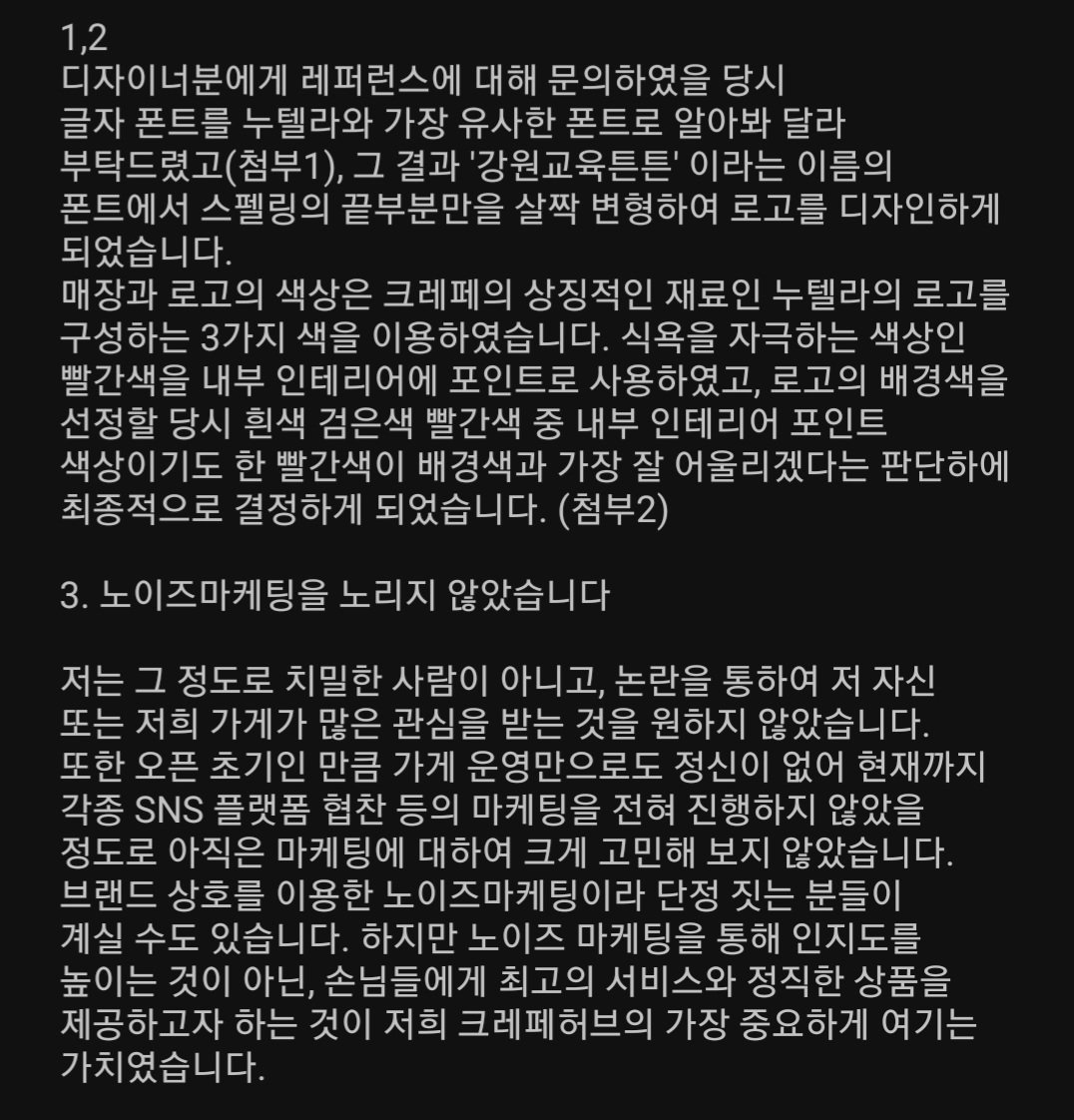 1,2
디자이너분에게 레퍼런스에 대해 문의하였을 당시 글자 폰트를 누텔라와 가장 유사한 폰트로 알아봐 달라 부탁드렸고(첨부1), 그 결과 '강원교육튼튼' 이라는 이름의 폰트에서 스펠링의 끝부분만을 살짝 변형하여 로고를 디자인하게 되었습니다.
매장과 로고의 색상은 크레페의 상징적인 재료인 누텔라의 로고를 구성하는 3가지 색을 이용하였습니다. 식욕을 자극하는 색상인 빨간색을 내부 인테리어에 포인트로 사용하였고, 로고의 배경색을 선정할 당시 흰색 검은색 빨간색 중 내부 인테리어 포인트 색상이기도 한 빨간색이 배경색과 가장 잘 어울리겠다는 판단하에 최종적으로 결정하게 되었습니다. (첨부2)

3. 노이즈마케팅을 노리지 않았습니다

저는 그 정도로 치밀한 사람이 아니고, 논란을 통하여 저 자신 또는 저희 가게가 많은 관심을 받는 것을 원하지 않았습니다.
또한 오픈 초기인 만큼 가게 운영만으로도 정신이 없어 현재까지 각종 SNS 플랫폼 협찬 등의 마케팅을 전혀 진행하지 않았을 정도로 아직은 마케팅에 대하여 크게 고민해 보지 않았습니다.
브랜드 상호를 이용한 노이즈마케팅이라 단정 짓는 분들이 계실 수도 있습니다. 하지만 노이즈 마케팅을 통해 인지도를 높이는 것이 아닌, 손님들에게 최고의 서비스와 정직한 상품을 제공하고자 하는 것이 저희 크레페허브의 가장 중요하게 여기는 가치였습니다.